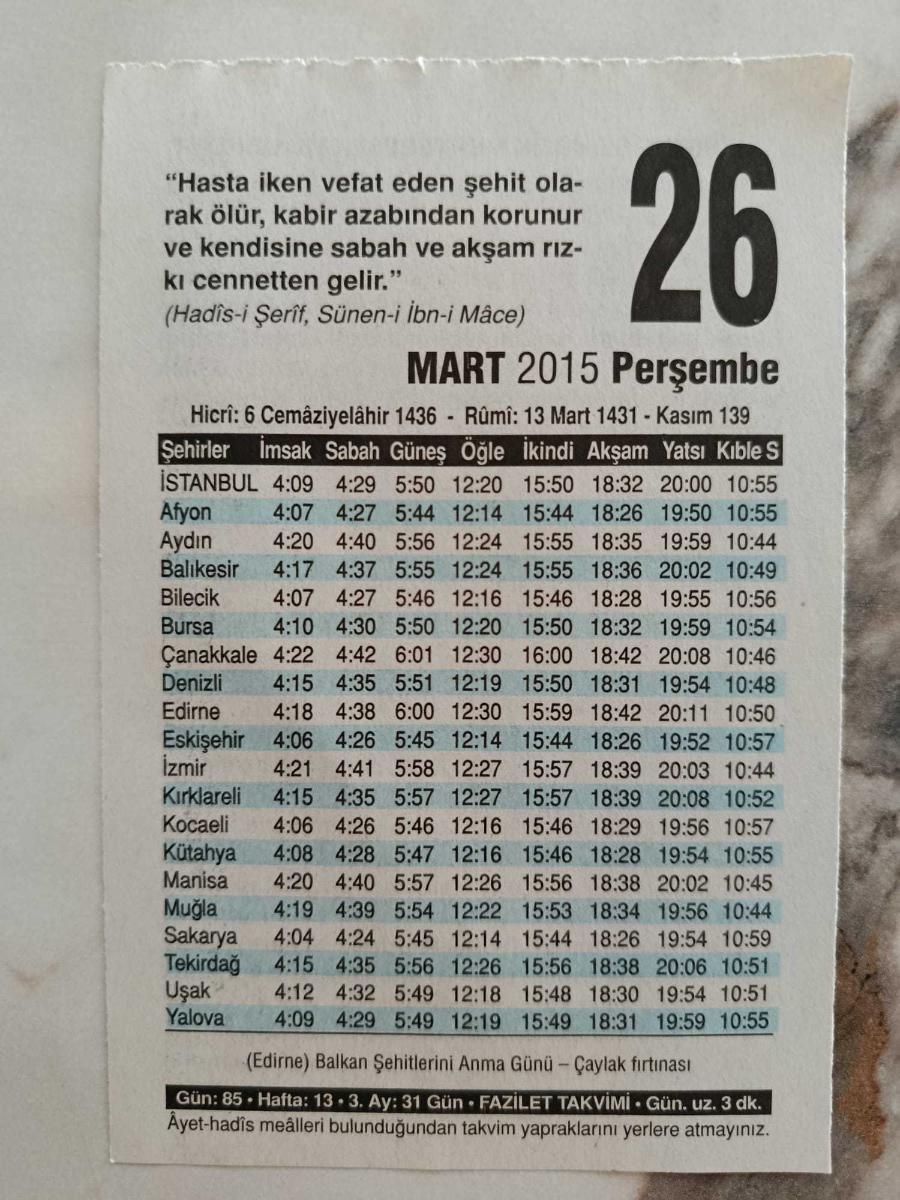 "Hasta iken vefat eden şehit olarak ölür, kabir azabından korunur ve kendisine sabah ve akşam rızkı cennetten gelir."
(Hadîs-i Şerîf, Sünen-i İbn-i Mâce)

26

MART 2015 Perşembe

Hicrî: 6 Cemâziyelâhir 1436 - Rûmî: 13 Mart 1431 - Kasım 139

| Şehirler | İmsak | Sabah | Güneş | Öğle | İkindi | Akşam | Yatsı | Kıble S |
|---|---|---|---|---|---|---|---|---|
| İSTANBUL | 4:09 | 4:29 | 5:50 | 12:20 | 15:50 | 18:32 | 20:00 | 10:55 |
| Afyon | 4:07 | 4:27 | 5:44 | 12:14 | 15:44 | 18:26 | 19:50 | 10:55 |
| Aydın | 4:20 | 4:40 | 5:56 | 12:24 | 15:55 | 18:35 | 19:59 | 10:44 |
| Balıkesir | 4:17 | 4:37 | 5:55 | 12:24 | 15:55 | 18:36 | 20:02 | 10:49 |
| Bilecik | 4:07 | 4:27 | 5:46 | 12:16 | 15:46 | 18:28 | 19:55 | 10:56 |
| Bursa | 4:10 | 4:30 | 5:50 | 12:20 | 15:50 | 18:32 | 19:59 | 10:54 |
| Çanakkale | 4:22 | 4:42 | 6:01 | 12:30 | 16:00 | 18:42 | 20:08 | 10:46 |
| Denizli | 4:15 | 4:35 | 5:51 | 12:19 | 15:50 | 18:31 | 19:54 | 10:48 |
| Edirne | 4:18 | 4:38 | 6:00 | 12:30 | 15:59 | 18:42 | 20:11 | 10:50 |
| Eskişehir | 4:06 | 4:26 | 5:45 | 12:14 | 15:44 | 18:26 | 19:52 | 10:57 |
| İzmir | 4:21 | 4:41 | 5:58 | 12:27 | 15:57 | 18:39 | 20:03 | 10:44 |
| Kırklareli | 4:15 | 4:35 | 5:57 | 12:27 | 15:57 | 18:39 | 20:08 | 10:52 |
| Kocaeli | 4:06 | 4:26 | 5:46 | 12:16 | 15:46 | 18:29 | 19:56 | 10:57 |
| Kütahya | 4:08 | 4:28 | 5:47 | 12:16 | 15:46 | 18:28 | 19:54 | 10:55 |
| Manisa | 4:20 | 4:40 | 5:57 | 12:26 | 15:56 | 18:38 | 20:02 | 10:45 |
| Muğla | 4:19 | 4:39 | 5:54 | 12:22 | 15:53 | 18:34 | 19:56 | 10:44 |
| Sakarya | 4:04 | 4:24 | 5:45 | 12:14 | 15:44 | 18:26 | 19:54 | 10:59 |
| Tekirdağ | 4:15 | 4:35 | 5:56 | 12:26 | 15:56 | 18:38 | 20:06 | 10:51 |
| Uşak | 4:12 | 4:32 | 5:49 | 12:18 | 15:48 | 18:30 | 19:54 | 10:51 |
| Yalova | 4:09 | 4:29 | 5:49 | 12:19 | 15:49 | 18:31 | 19:59 | 10:55 |

(Edirne) Balkan Şehitlerini Anma Günü – Çaylak fırtınası

Gün: 85 • Hafta: 13 • 3. Ay: 31 Gün • FAZİLET TAKVİMİ • Gün. uz. 3 dk.
Âyet-hadîs meâlleri bulunduğundan takvim yapraklarını yerlere atmayınız.